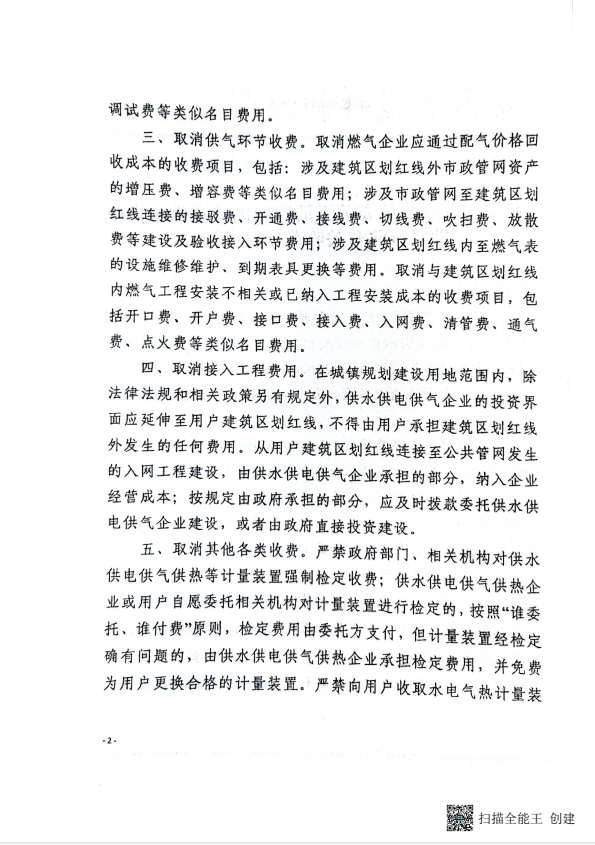 调试费等类似名目费用。

三、取消供气环节收费。取消燃气企业应通过配气价格回收成本的收费项目，包括：涉及建筑区划红线外市政管网资产的增压费、增容费等类似名目费用；涉及市政管网至建筑区划红线连接的接驳费、开通费、接线费、切线费、吹扫费、放散费等建设及验收接入环节费用；涉及建筑区划红线内至燃气表的设施维修维护、到期表具更换等费用。取消与建筑区划红线内燃气工程安装不相关或已纳入工程安装成本的收费项目，包括开口费、开户费、接口费、接入费、入网费、清管费、通气费、点火费等类似名目费用。

四、取消接入工程费用。在城镇规划建设用地范围内，除法律法规和相关政策另有规定外，供水供电供气企业的投资界面应延伸至用户建筑区划红线，不得由用户承担建筑区划红线外发生的任何费用。从用户建筑区划红线连接至公共管网发生的入网工程建设，由供水供电供气企业承担的部分，纳入企业经营成本；按规定由政府承担的部分，应及时拨款委托供水供电供气企业建设，或者由政府直接投资建设。

五、取消其他各类收费。严禁政府部门、相关机构对供水供电供气供热等计量装置强制检定收费；供水供电供气供热企业或用户自愿委托相关机构对计量装置进行检定的，按照“谁委托、谁付费”原则，检定费用由委托方支付，但计量装置经检定确有问题的，由供水供电供气供热企业承担检定费用，并免费为用户更换合格的计量装置。严禁向用户收取水电气热计量装

-2-

扫描全能王 创建